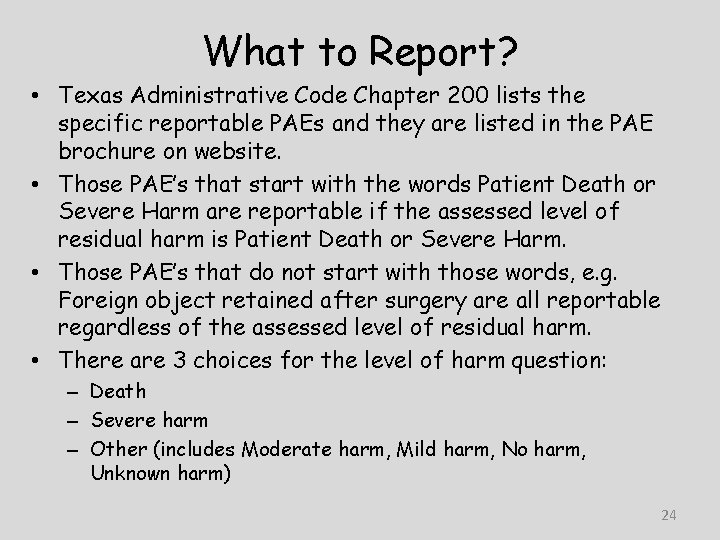 What to Report?

• Texas Administrative Code Chapter 200 lists the specific reportable PAEs and they are listed in the PAE brochure on website.
• Those PAE's that start with the words Patient Death or Severe Harm are reportable if the assessed level of residual harm is Patient Death or Severe Harm.
• Those PAE's that do not start with those words, e.g. Foreign object retained after surgery are all reportable regardless of the assessed level of residual harm.
• There are 3 choices for the level of harm question:
– Death
– Severe harm
– Other (includes Moderate harm, Mild harm, No harm, Unknown harm)

24